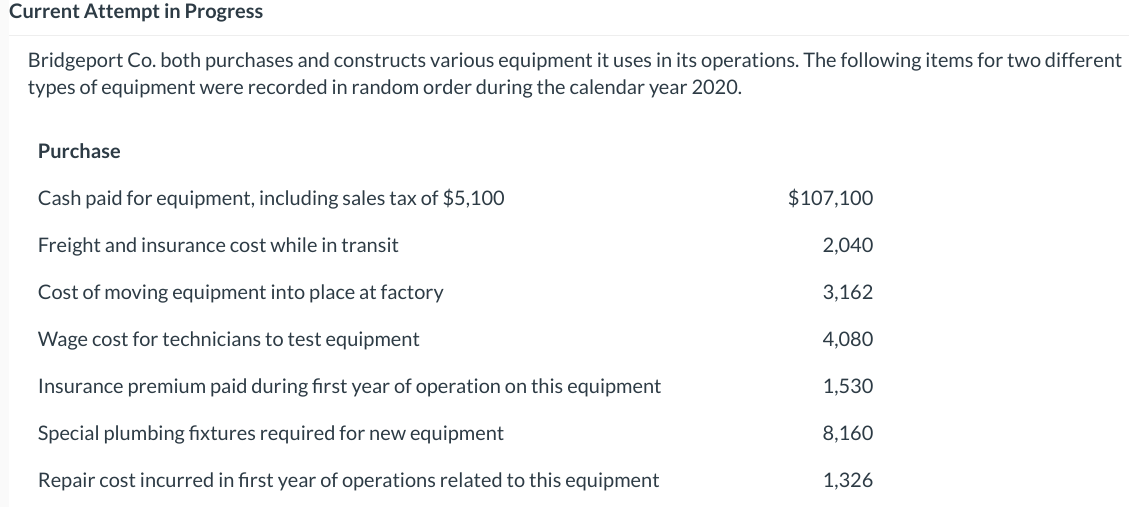 Current Attempt in Progress

Bridgeport Co. both purchases and constructs various equipment it uses in its operations. The following items for two different types of equipment were recorded in random order during the calendar year 2020.

| Purchase | |
|---|---|
| Cash paid for equipment, including sales tax of \$5,100 | \$107,100 |
| Freight and insurance cost while in transit | 2,040 |
| Cost of moving equipment into place at factory | 3,162 |
| Wage cost for technicians to test equipment | 4,080 |
| Insurance premium paid during first year of operation on this equipment | 1,530 |
| Special plumbing fixtures required for new equipment | 8,160 |
| Repair cost incurred in first year of operations related to this equipment | 1,326 |